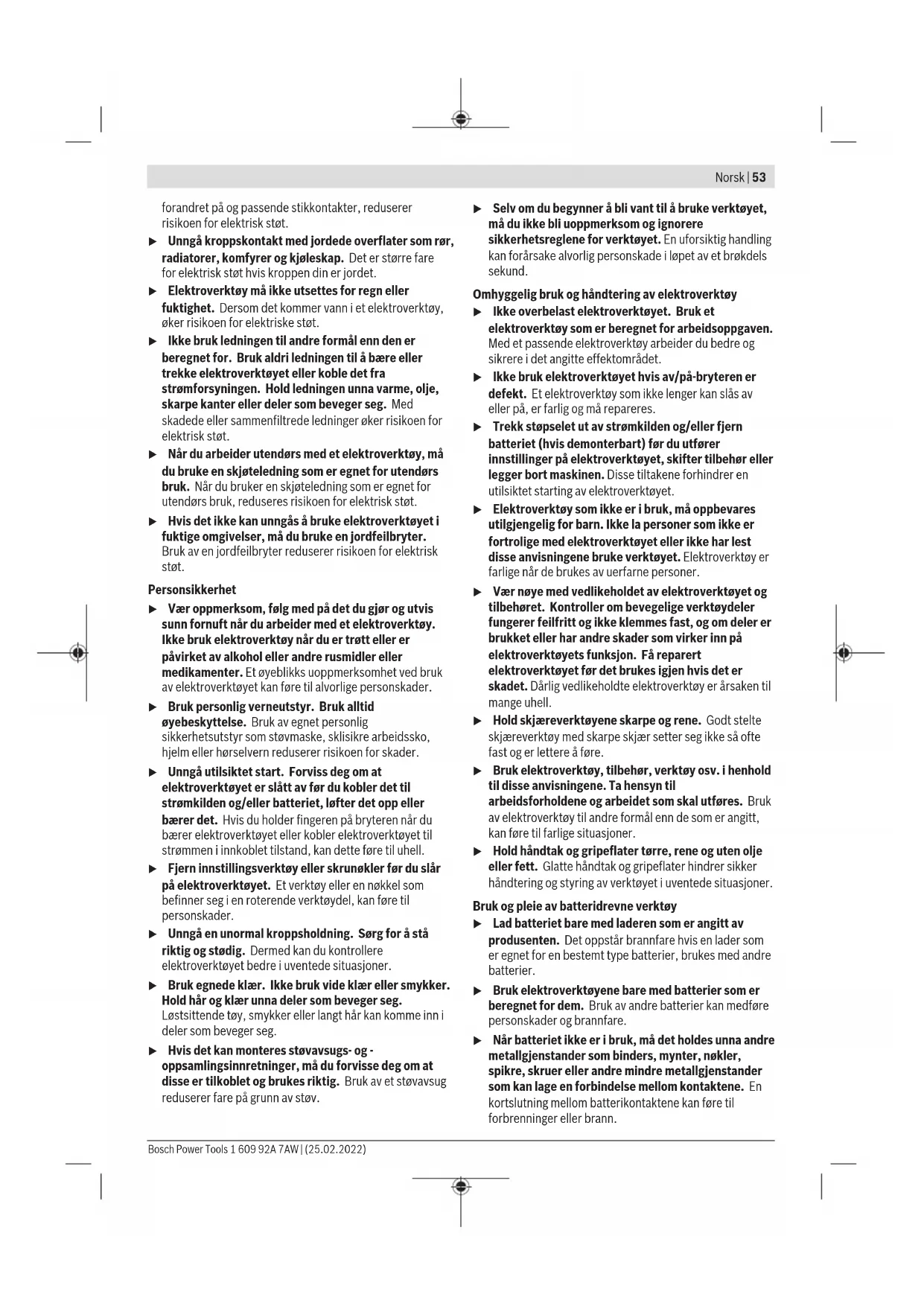 Norsk | 53

forandret på og passende stikkontakter, reduserer risikoen for elektrisk støt.

▶ Unngå kroppskontakt med jordede overflater som rør, radiatorer, komfyrer og kjøleskap. Det er større fare for elektrisk støt hvis kroppen din er jordet.

▶ Elektroverktøy må ikke utsettes for regn eller fuktighet. Dersom det kommer vann i et elektroverktøy, øker risikoen for elektriske støt.

▶ Ikke bruk ledningen til andre formål enn den er beregnet for. Bruk aldri ledningen til å bære eller trekke elektroverktøyet eller koble det fra strømforsyningen. Hold ledningen unna varme, olje, skarpe kanter eller deler som beveger seg. Med skadede eller sammenfiltrede ledninger øker risikoen for elektrisk støt.

▶ Når du arbeider utendørs med et elektroverktøy, må du bruke en skjøteledning som er egnet for utendørs bruk. Når du bruker en skjøteledning som er egnet for utendørs bruk, reduseres risikoen for elektrisk støt.

▶ Hvis det ikke kan unngås å bruke elektroverktøyet i fuktige omgivelser, må du bruke en jordfeilbryter. Bruk av en jordfeilbryter reduserer risikoen for elektrisk støt.

Personsikkerhet

▶ Vær oppmerksom, følg med på det du gjør og utvis sunn fornuft når du arbeider med et elektroverktøy. Ikke bruk elektroverktøy når du er trøtt eller er påvirket av alkohol eller andre rusmidler eller medikamenter. Et øyeblikks uoppmerksomhet ved bruk av elektroverktøyet kan føre til alvorlige personskader.

▶ Bruk personlig verneutstyr. Bruk alltid øyebeskyttelse. Bruk av egnet personlig sikkerhetsutstyr som støvmaske, sklisikre arbeidssko, hjelm eller hørselvern reduserer risikoen for skader.

▶ Unngå utilsiktet start. Forviss deg om at elektroverktøyet er slått av før du kobler det til strømkilden og/eller batteriet, løfter det opp eller bærer det. Hvis du holder fingeren på bryteren når du bærer elektroverktøyet eller kobler elektroverktøyet til strømmen i innkoblet tilstand, kan dette føre til uhell.

▶ Fjern innstillingsverktøy eller skrunøkler før du slår på elektroverktøyet. Et verktøy eller en nøkkel som befinner seg i en roterende verktøydel, kan føre til personskader.

▶ Unngå en unormal kroppsholdning. Sørg for å stå riktig og stødig. Dermed kan du kontrollere elektroverktøyet bedre i uventede situasjoner.

▶ Bruk egnede klær. Ikke bruk vide klær eller smykker. Hold hår og klær unna deler som beveger seg. Løstsittende tøy, smykker eller langt hår kan komme inn i deler som beveger seg.

▶ Hvis det kan monteres støvavsugs- og -oppsamlingsinnretninger, må du forvisse deg om at disse er tilkoblet og brukes riktig. Bruk av et støvavsug reduserer fare på grunn av støv.

▶ Selv om du begynner å bli vant til å bruke verktøyet, må du ikke bli uoppmerksom og ignorere sikkerhetsreglene for verktøyet. En uforsiktig handling kan forårsake alvorlig personskade i løpet av et brøkdels sekund.

Omhyggelig bruk og håndtering av elektroverktøy

▶ Ikke overbelast elektroverktøyet. Bruk et elektroverktøy som er beregnet for arbeidsoppgaven. Med et passende elektroverktøy arbeider du bedre og sikrere i det angitte effektområdet.

▶ Ikke bruk elektroverktøyet hvis av/på-bryteren er defekt. Et elektroverktøy som ikke lenger kan slås av eller på, er farlig og må repareres.

▶ Trekk støpselet ut av strømkilden og/eller fjern batteriet (hvis demonterbart) før du utfører innstillinger på elektroverktøyet, skifter tilbehør eller legger bort maskinen. Disse tiltakene forhindrer en utilsiktet starting av elektroverktøyet.

▶ Elektroverktøy som ikke er i bruk, må oppbevares utilgjengelig for barn. Ikke la personer som ikke er fortrolige med elektroverktøyet eller ikke har lest disse anvisningene bruke verktøyet. Elektroverktøy er farlige når de brukes av uerfarne personer.

▶ Vær nøye med vedlikeholdet av elektroverktøyet og tilbehøret. Kontroller om bevegelige verktøydeler fungerer feilfritt og ikke klemmes fast, og om deler er brukket eller har andre skader som virker inn på elektroverktøyets funksjon. Få reparert elektroverktøyet før det brukes igjen hvis det er skadet. Dårlig vedlikeholdte elektroverktøy er årsaken til mange uhell.

▶ Hold skjæreverktøyene skarpe og rene. Godt stelte skjæreverktøy med skarpe skjær setter seg ikke så ofte fast og er lettere å føre.

▶ Bruk elektroverktøy, tilbehør, verktøy osv. i henhold til disse anvisningene. Ta hensyn til arbeidsforholdene og arbeidet som skal utføres. Bruk av elektroverktøy til andre formål enn de som er angitt, kan føre til farlige situasjoner.

▶ Hold håndtak og gripeflater tørre, rene og uten olje eller fett. Glatte håndtak og gripeflater hindrer sikker håndtering og styring av verktøyet i uventede situasjoner.

Bruk og pleie av batteridrevne verktøy

▶ Lad batteriet bare med laderen som er angitt av produsenten. Det oppstår brannfare hvis en lader som er egnet for en bestemt type batterier, brukes med andre batterier.

▶ Bruk elektroverktøyene bare med batterier som er beregnet for dem. Bruk av andre batterier kan medføre personskader og brannfare.

▶ Når batteriet ikke er i bruk, må det holdes unna andre metallgjenstander som binders, mynter, nøkler, spikre, skruer eller andre mindre metallgjenstander som kan lage en forbindelse mellom kontaktene. En kortslutning mellom batterikontaktene kan føre til forbrenninger eller brann.

Bosch Power Tools 1 609 92A 7AW | (25.02.2022)